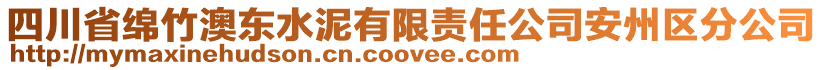 四川省绵竹澳东水泥有限责任公司安州区分公司
http://mymaxinehudson.cn.coovee.com